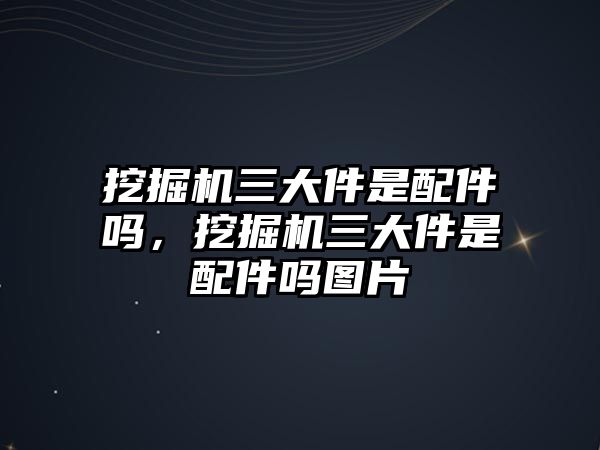 挖掘机三大件是配件吗，挖掘机三大件是配件吗图片